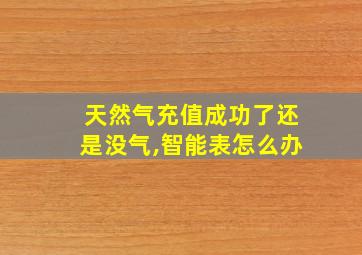 天然气充值成功了还是没气,智能表怎么办